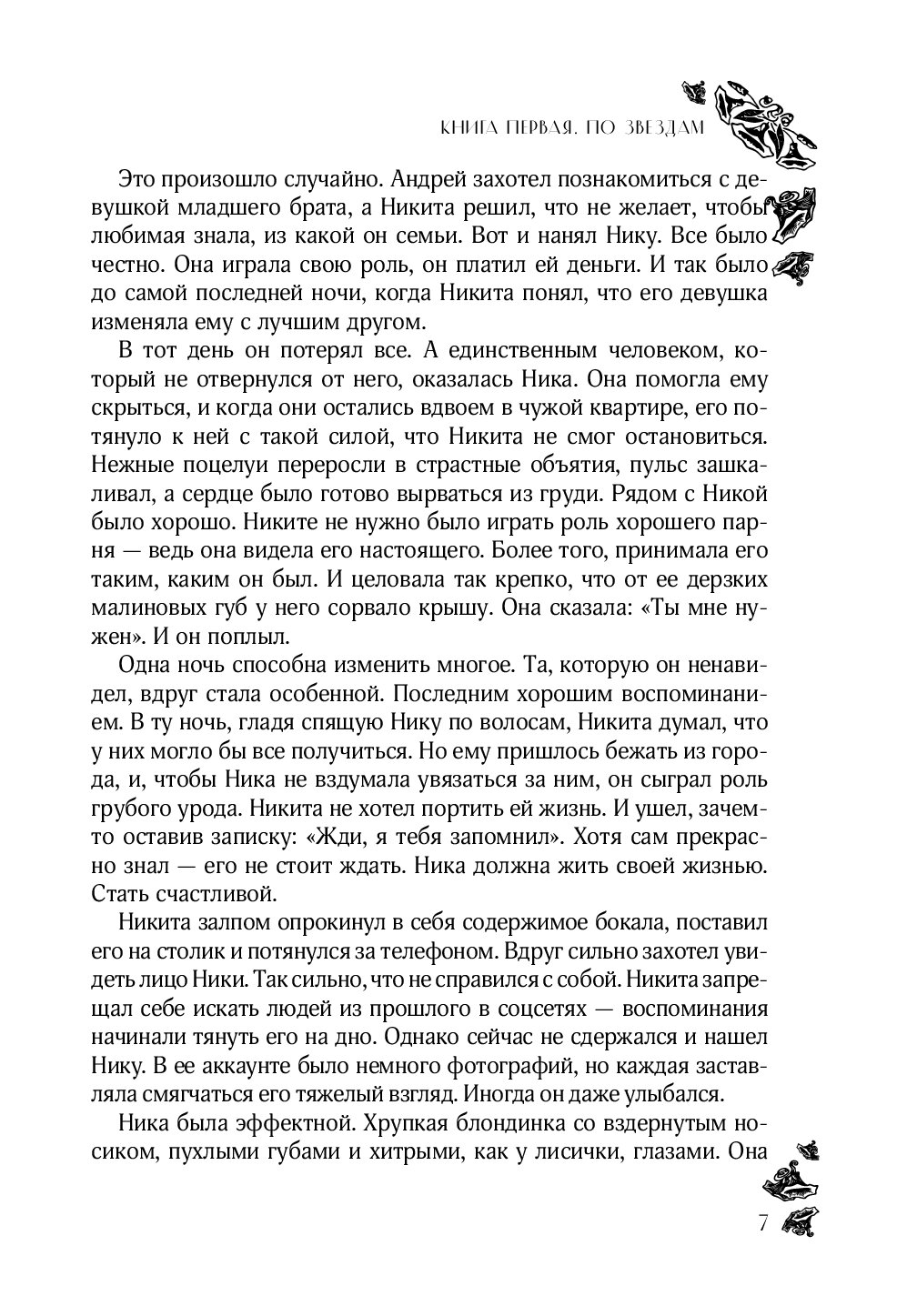 КНИГА ПЕРВАЯ. ПО ЗВЕЗДАМ

Это произошло случайно. Андрей захотел познакомиться с девушкой младшего брата, а Никита решил, что не желает, чтобы любимая знала, из какой он семьи. Вот и нанял Нику. Все было честно. Она играла свою роль, он платил ей деньги. И так было до самой последней ночи, когда Никита понял, что его девушка изменяла ему с лучшим другом.

В тот день он потерял все. А единственным человеком, который не отвернулся от него, оказалась Ника. Она помогла ему скрыться, и когда они остались вдвоем в чужой квартире, его потянуло к ней с такой силой, что Никита не смог остановиться. Нежные поцелуи переросли в страстные объятия, пульс зашкаливал, а сердце было готово вырваться из груди. Рядом с Никой было хорошо. Никите не нужно было играть роль хорошего парня — ведь она видела его настоящего. Более того, принимала его таким, каким он был. И целовала так крепко, что от ее дерзких малиновых губ у него сорвало крышу. Она сказала: «Ты мне нужен». И он поплыл.

Одна ночь способна изменить многое. Та, которую он ненавидел, вдруг стала особенной. Последним хорошим воспоминанием. В ту ночь, гладя спящую Нику по волосам, Никита думал, что у них могло бы все получиться. Но ему пришлось бежать из города, и, чтобы Ника не вздумала увязаться за ним, он сыграл роль грубого урода. Никита не хотел портить ей жизнь. И ушел, зачем-то оставив записку: «Жди, я тебя запомнил». Хотя сам прекрасно знал — его не стоит ждать. Ника должна жить своей жизнью. Стать счастливой.

Никита залпом опрокинул в себя содержимое бокала, поставил его на столик и потянулся за телефоном. Вдруг сильно захотел увидеть лицо Ники. Так сильно, что не справился с собой. Никита запрещал себе искать людей из прошлого в соцсетях — воспоминания начинали тянуть его на дно. Однако сейчас не сдержался и нашел Нику. В ее аккаунте было немного фотографий, но каждая заставляла смягчаться его тяжелый взгляд. Иногда он даже улыбался.

Ника была эффектной. Хрупкая блондинка со вздернутым носиком, пухлыми губами и хитрыми, как у лисички, глазами. Она

7